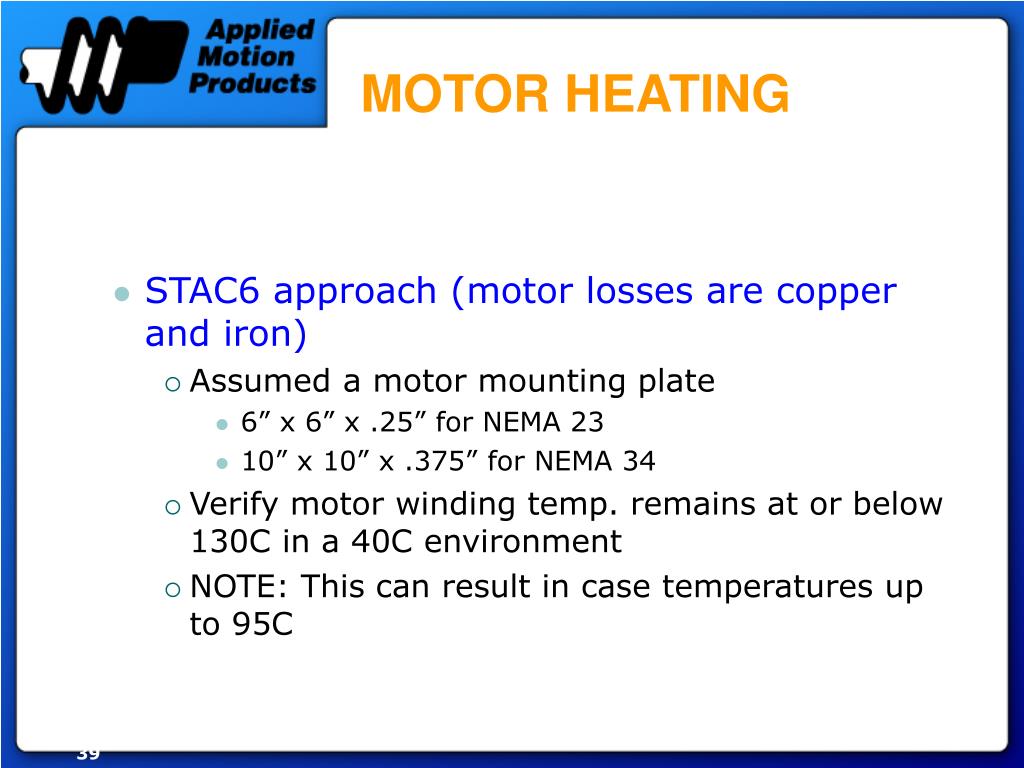 Applied Motion Products

MOTOR HEATING

STAC6 approach (motor losses are copper and iron)

Assumed a motor mounting plate

6” x 6” x .25” for NEMA 23

10” x 10” x .375” for NEMA 34

Verify motor winding temp. remains at or below 130C in a 40C environment

NOTE: This can result in case temperatures up to 95C

39